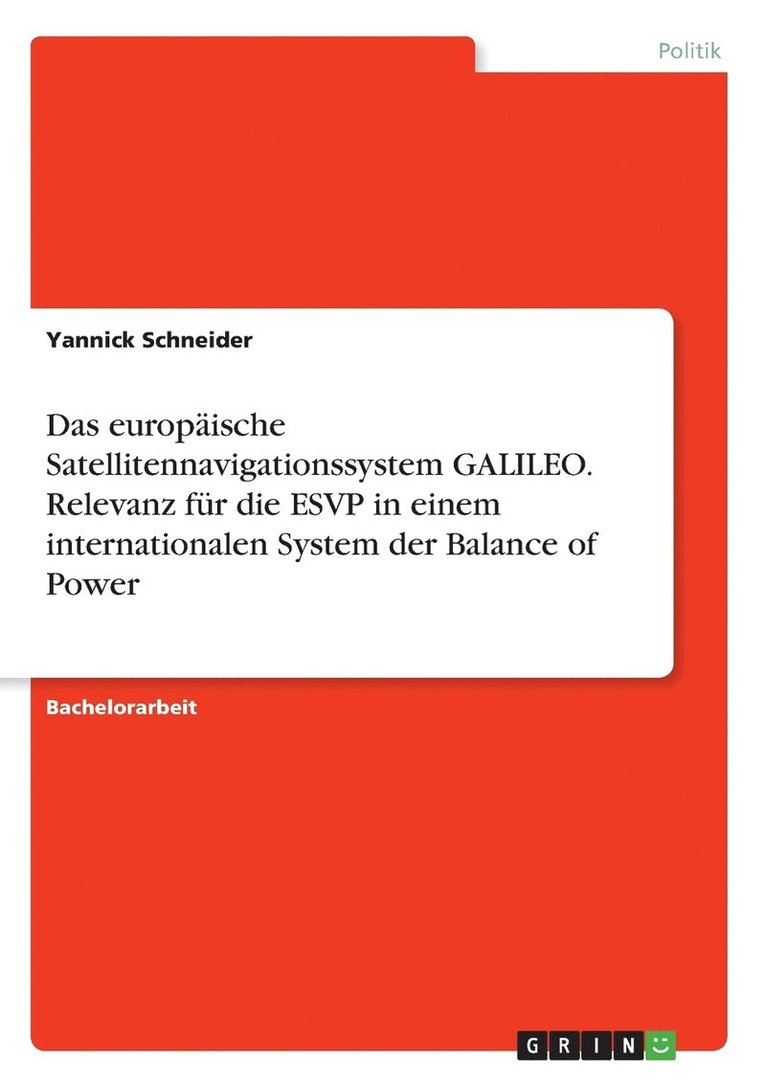 Politik

Yannick Schneider

Das europäische Satellitennavigationssystem GALILEO. Relevanz für die ESVP in einem internationalen System der Balance of Power

Bachelorarbeit

GRIN